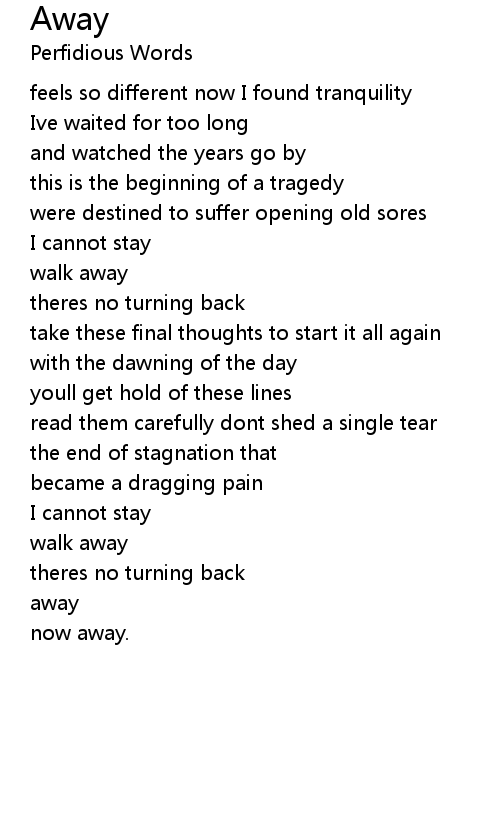 Away
Perfidious Words

feels so different now I found tranquility
Ive waited for too long
and watched the years go by
this is the beginning of a tragedy
were destined to suffer opening old sores
I cannot stay
walk away
theres no turning back
take these final thoughts to start it all again
with the dawning of the day
youll get hold of these lines
read them carefully dont shed a single tear
the end of stagnation that
became a dragging pain
I cannot stay
walk away
theres no turning back
away
now away.